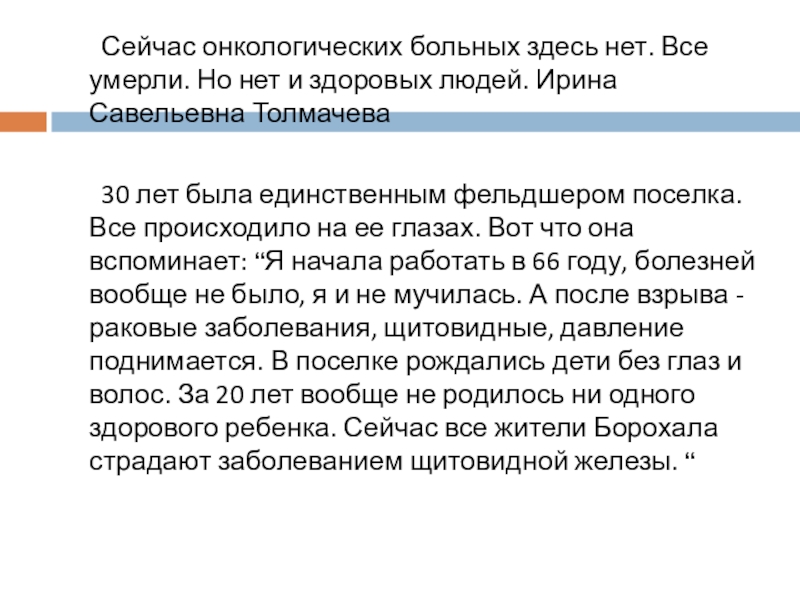 Сейчас онкологических больных здесь нет. Все умерли. Но нет и здоровых людей. Ирина Савельевна Толмачева

30 лет была единственным фельдшером поселка. Все происходило на ее глазах. Вот что она вспоминает: “Я начала работать в 66 году, болезней вообще не было, я и не мучилась. А после взрыва - раковые заболевания, щитовидные, давление поднимается. В поселке рождались дети без глаз и волос. За 20 лет вообще не родилось ни одного здорового ребенка. Сейчас все жители Борохала страдают заболеванием щитовидной железы. “